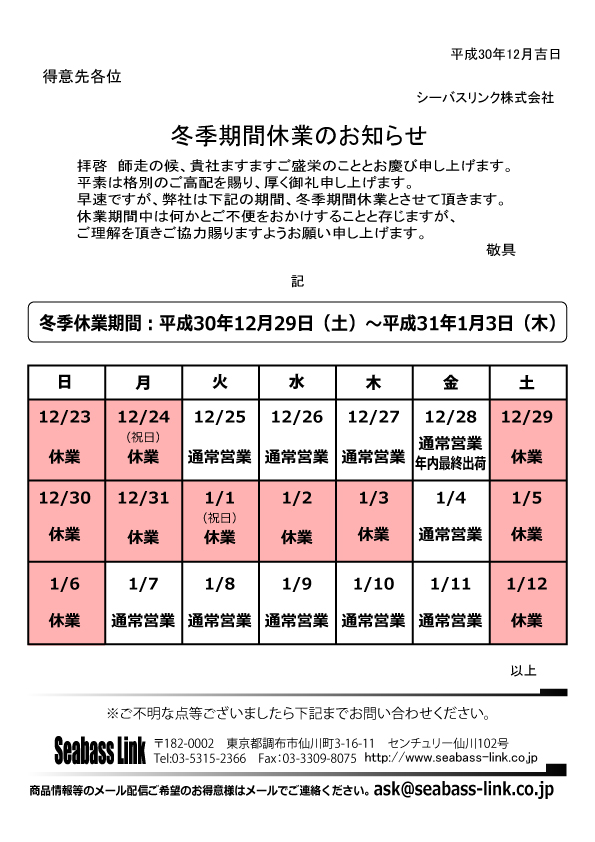 平成30年12月吉日

得意先各位

シーバスリンク株式会社

冬季期間休業のお知らせ

拝啓　師走の候、貴社ますますご盛栄のこととお慶び申し上げます。
平素は格別のご高配を賜り、厚く御礼申し上げます。
早速ですが、弊社は下記の期間、冬季期間休業とさせて頂きます。
休業期間中は何かとご不便をおかけすることと存じますが、
ご理解を頂きご協力賜りますようお願い申し上げます。

敬具

記

冬季休業期間：平成30年12月29日（土）～平成31年1月3日（木）

| 日 | 月 | 火 | 水 | 木 | 金 | 土 |
|---|---|---|---|---|---|---|
| 12/23 休業 | 12/24 （祝日） 休業 | 12/25 通常営業 | 12/26 通常営業 | 12/27 通常営業 | 12/28 通常営業 年内最終出荷 | 12/29 休業 |
| 12/30 休業 | 12/31 休業 | 1/1 （祝日） 休業 | 1/2 休業 | 1/3 休業 | 1/4 通常営業 | 1/5 休業 |
| 1/6 休業 | 1/7 通常営業 | 1/8 通常営業 | 1/9 通常営業 | 1/10 通常営業 | 1/11 通常営業 | 1/12 休業 |

以上

※ご不明な点等ございましたら下記までお問い合わせください。

Seabass Link 〒182-0002　東京都調布市仙川町3-16-11　センチュリー仙川102号
Tel:03-5315-2366　Fax:03-3309-8075　http://www.seabass-link.co.jp

商品情報等のメール配信ご希望のお得意様はメールでご連絡ください。ask@seabass-link.co.jp